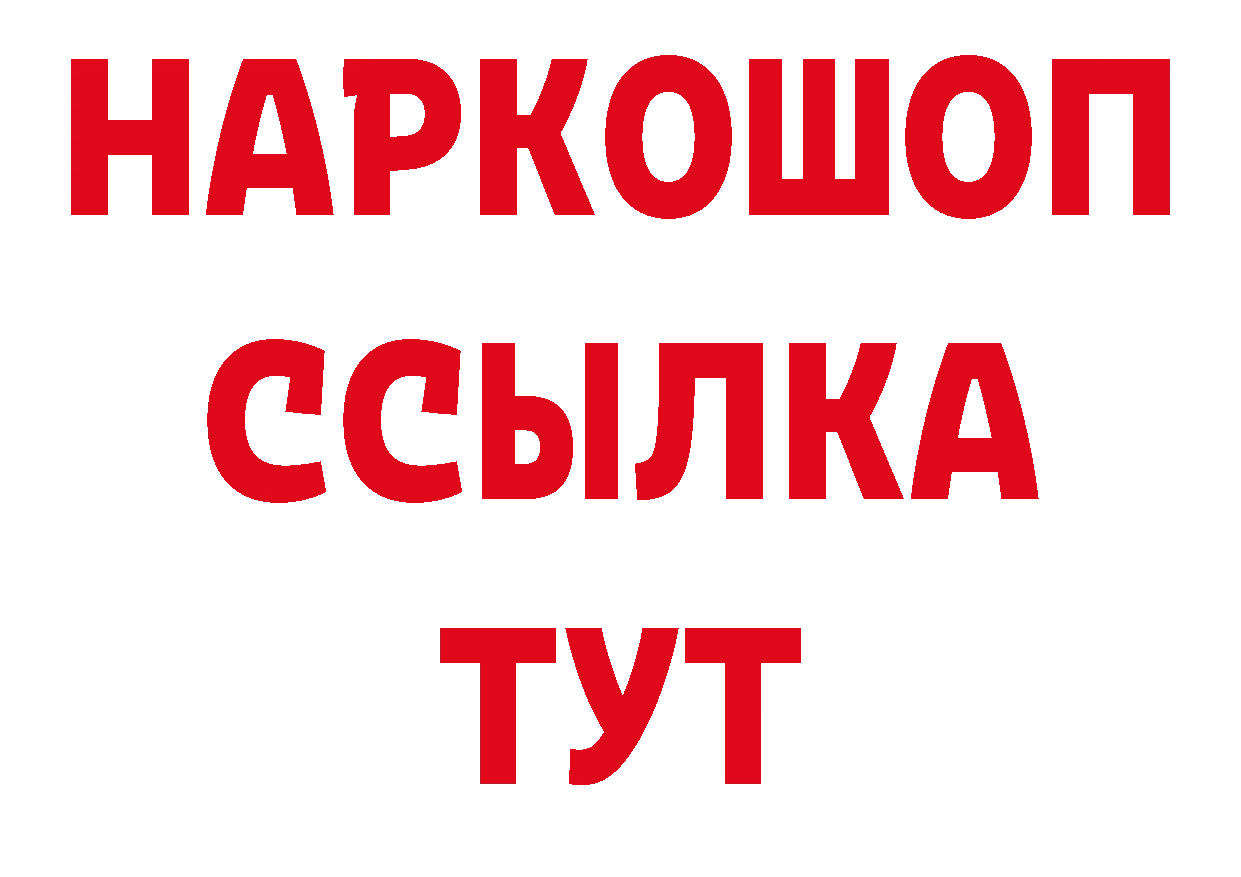 НАРКОШОП
ССЫЛКА
ТУТ